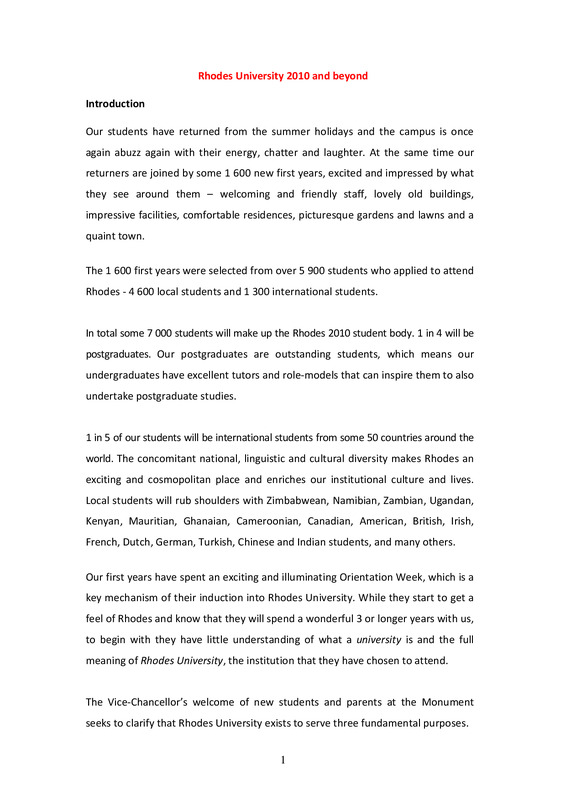 Rhodes University 2010 and beyond

Introduction

Our students have returned from the summer holidays and the campus is once again abuzz again with their energy, chatter and laughter. At the same time our returners are joined by some 1 600 new first years, excited and impressed by what they see around them – welcoming and friendly staff, lovely old buildings, impressive facilities, comfortable residences, picturesque gardens and lawns and a quaint town.

The 1 600 first years were selected from over 5 900 students who applied to attend Rhodes - 4 600 local students and 1 300 international students.

In total some 7 000 students will make up the Rhodes 2010 student body. 1 in 4 will be postgraduates. Our postgraduates are outstanding students, which means our undergraduates have excellent tutors and role-models that can inspire them to also undertake postgraduate studies.

1 in 5 of our students will be international students from some 50 countries around the world. The concomitant national, linguistic and cultural diversity makes Rhodes an exciting and cosmopolitan place and enriches our institutional culture and lives. Local students will rub shoulders with Zimbabwean, Namibian, Zambian, Ugandan, Kenyan, Mauritian, Ghanaian, Cameroonian, Canadian, American, British, Irish, French, Dutch, German, Turkish, Chinese and Indian students, and many others.

Our first years have spent an exciting and illuminating Orientation Week, which is a key mechanism of their induction into Rhodes University. While they start to get a feel of Rhodes and know that they will spend a wonderful 3 or longer years with us, to begin with they have little understanding of what a university is and the full meaning of Rhodes University, the institution that they have chosen to attend.

The Vice-Chancellor's welcome of new students and parents at the Monument seeks to clarify that Rhodes University exists to serve three fundamental purposes.

1